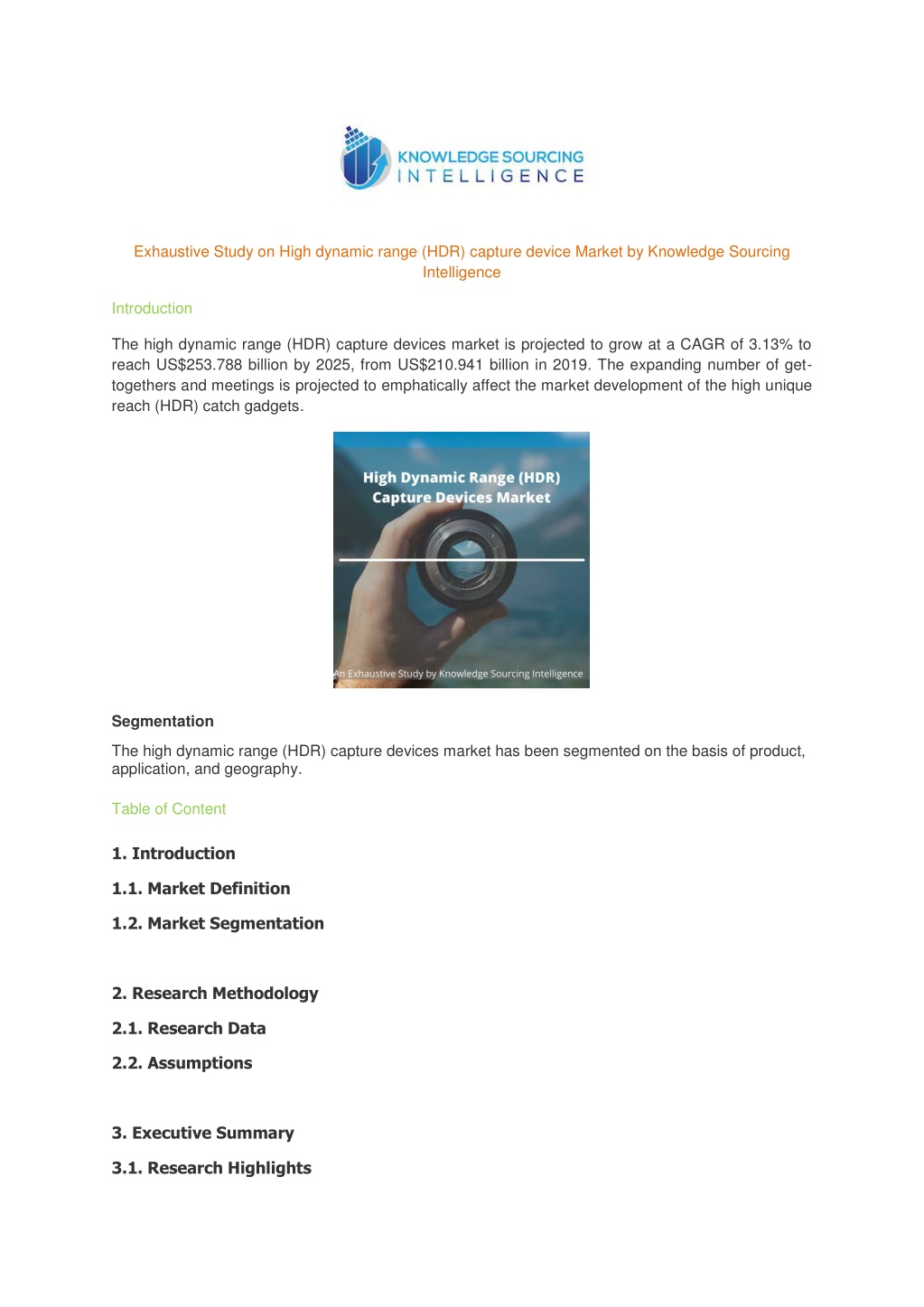 KNOWLEDGE SOURCING INTELLIGENCE

Exhaustive Study on High dynamic range (HDR) capture device Market by Knowledge Sourcing Intelligence

Introduction

The high dynamic range (HDR) capture devices market is projected to grow at a CAGR of 3.13% to reach US$253.788 billion by 2025, from US$210.941 billion in 2019. The expanding number of get-togethers and meetings is projected to emphatically affect the market development of the high unique reach (HDR) catch gadgets.

High Dynamic Range (HDR) Capture Devices Market

An Exhaustive Study by Knowledge Sourcing Intelligence

Segmentation

The high dynamic range (HDR) capture devices market has been segmented on the basis of product, application, and geography.

Table of Content

1. Introduction

1.1. Market Definition

1.2. Market Segmentation

2. Research Methodology

2.1. Research Data

2.2. Assumptions

3. Executive Summary

3.1. Research Highlights